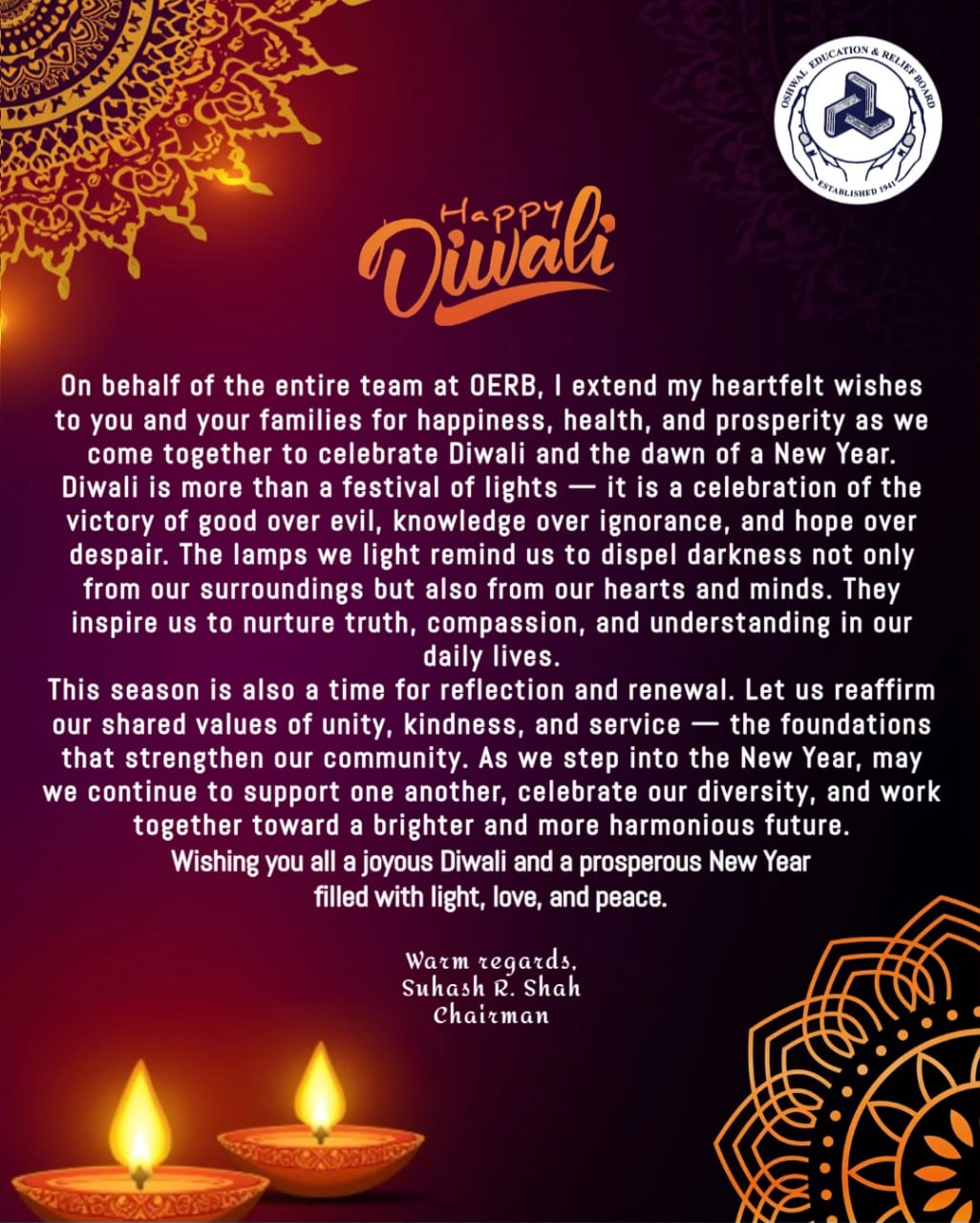 OSHWAL EDUCATION & RELIEF BOARD
ESTABLISHED 1941

Happy
Diwali

On behalf of the entire team at OERB, I extend my heartfelt wishes to you and your families for happiness, health, and prosperity as we come together to celebrate Diwali and the dawn of a New Year. Diwali is more than a festival of lights — it is a celebration of the victory of good over evil, knowledge over ignorance, and hope over despair. The lamps we light remind us to dispel darkness not only from our surroundings but also from our hearts and minds. They inspire us to nurture truth, compassion, and understanding in our daily lives.

This season is also a time for reflection and renewal. Let us reaffirm our shared values of unity, kindness, and service — the foundations that strengthen our community. As we step into the New Year, may we continue to support one another, celebrate our diversity, and work together toward a brighter and more harmonious future.

Wishing you all a joyous Diwali and a prosperous New Year filled with light, love, and peace.

Warm regards,
Suhash R. Shah
Chairman